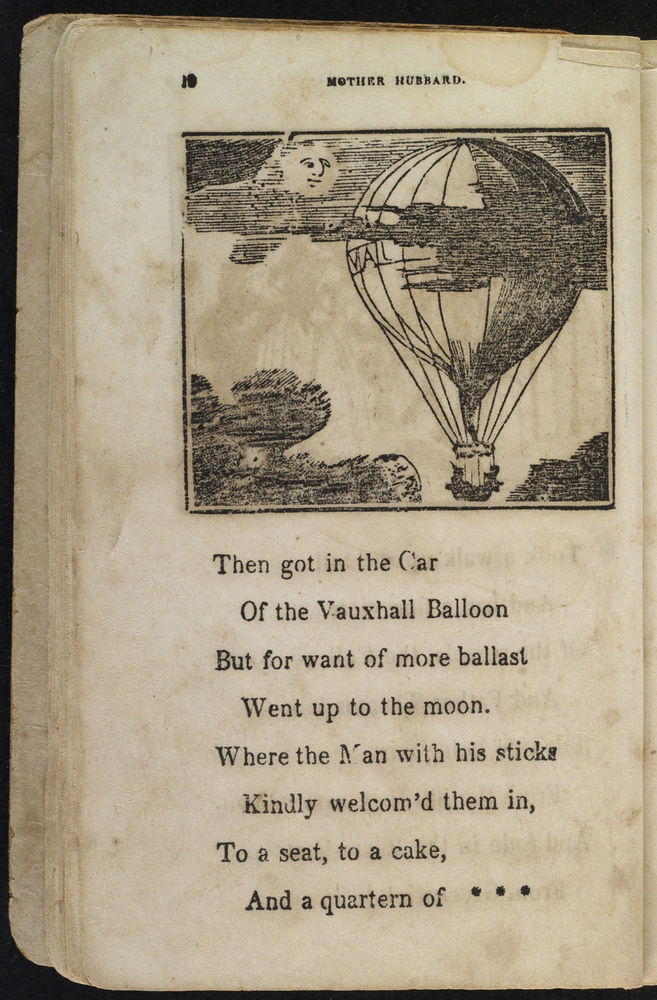 10 MOTHER HUBBARD.

Then got in the Car
Of the Vauxhall Balloon
But for want of more ballast
Went up to the moon.
Where the Man with his sticks
Kindly welcom'd them in,
To a seat, to a cake,
And a quartern of * * *